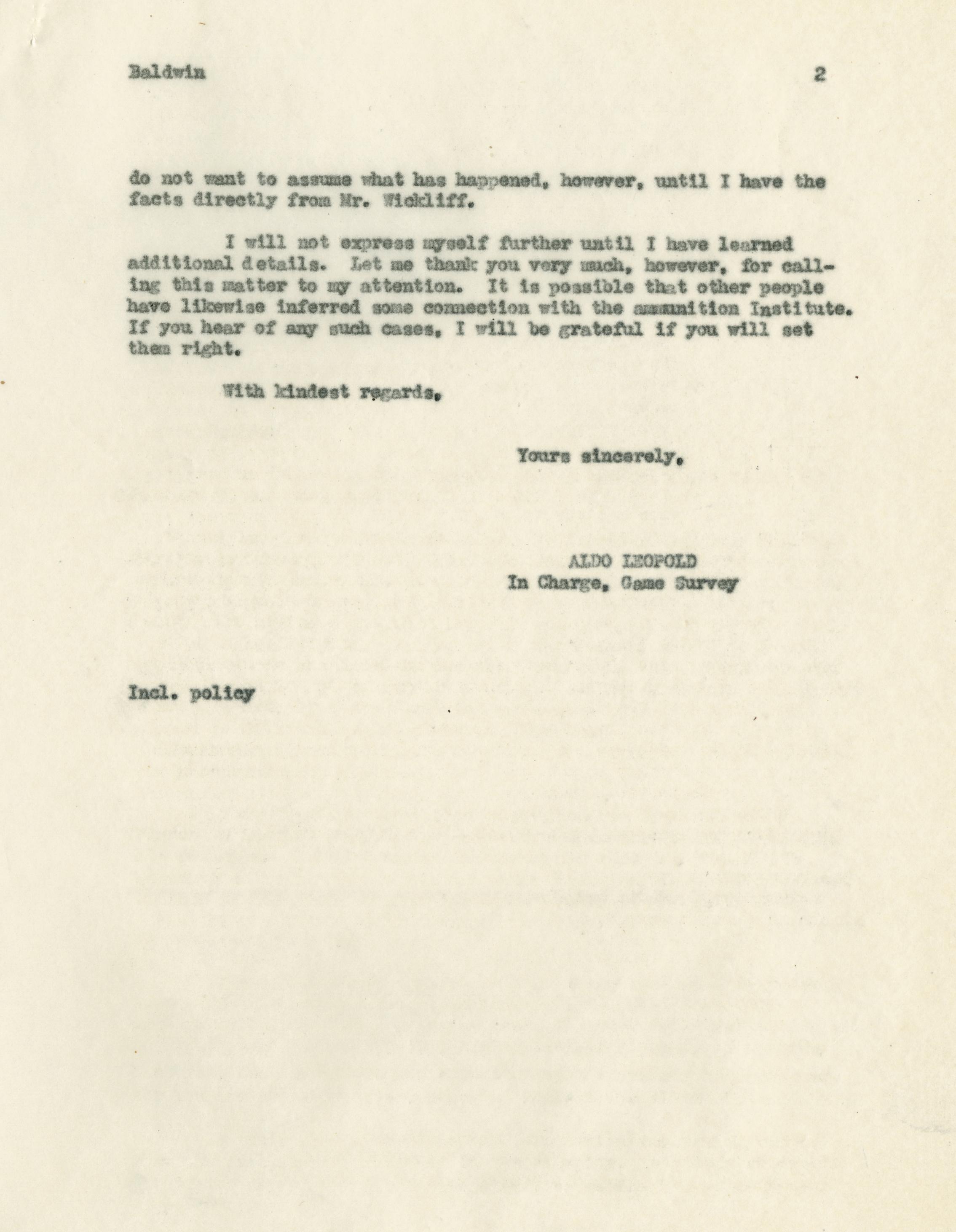 Baldwin 2

do not want to assume what has happened, however, until I have the facts directly from Mr. Wickliff.

I will not express myself further until I have learned additional details. Let me thank you very much, however, for calling this matter to my attention. It is possible that other people have likewise inferred some connection with the ammunition Institute. If you hear of any such cases, I will be grateful if you will set them right.

With kindest regards,

Yours sincerely,

ALDO LEOPOLD
In Charge, Game Survey

Incl. policy